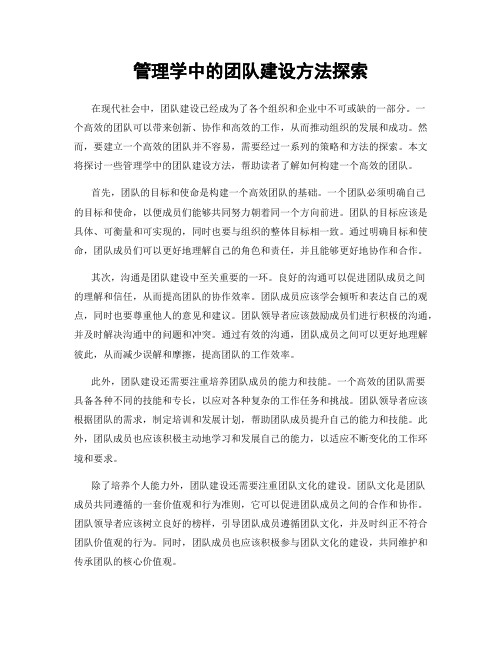 管理学中的团队建设方法探索

在现代社会中，团队建设已经成为了各个组织和企业中不可或缺的一部分。一个高效的团队可以带来创新、协作和高效的工作，从而推动组织的发展和成功。然而，要建立一个高效的团队并不容易，需要经过一系列的策略和方法的探索。本文将探讨一些管理学中的团队建设方法，帮助读者了解如何构建一个高效的团队。

首先，团队的目标和使命是构建一个高效团队的基础。一个团队必须明确自己的目标和使命，以便成员们能够共同努力朝着同一个方向前进。团队的目标应该是具体、可衡量和可实现的，同时也要与组织的整体目标相一致。通过明确目标和使命，团队成员们可以更好地理解自己的角色和责任，并且能够更好地协作和合作。

其次，沟通是团队建设中至关重要的一环。良好的沟通可以促进团队成员之间的理解和信任，从而提高团队的协作效率。团队成员应该学会倾听和表达自己的观点，同时也要尊重他人的意见和建议。团队领导者应该鼓励成员们进行积极的沟通，并及时解决沟通中的问题和冲突。通过有效的沟通，团队成员之间可以更好地理解彼此，从而减少误解和摩擦，提高团队的工作效率。

此外，团队建设还需要注重培养团队成员的能力和技能。一个高效的团队需要具备各种不同的技能和专长，以应对各种复杂的工作任务和挑战。团队领导者应该根据团队的需求，制定培训和发展计划，帮助团队成员提升自己的能力和技能。此外，团队成员也应该积极主动地学习和发展自己的能力，以适应不断变化的工作环境和要求。

除了培养个人能力外，团队建设还需要注重团队文化的建设。团队文化是团队成员共同遵循的一套价值观和行为准则，它可以促进团队成员之间的合作和协作。团队领导者应该树立良好的榜样，引导团队成员遵循团队文化，并及时纠正不符合团队价值观的行为。同时，团队成员也应该积极参与团队文化的建设，共同维护和传承团队的核心价值观。